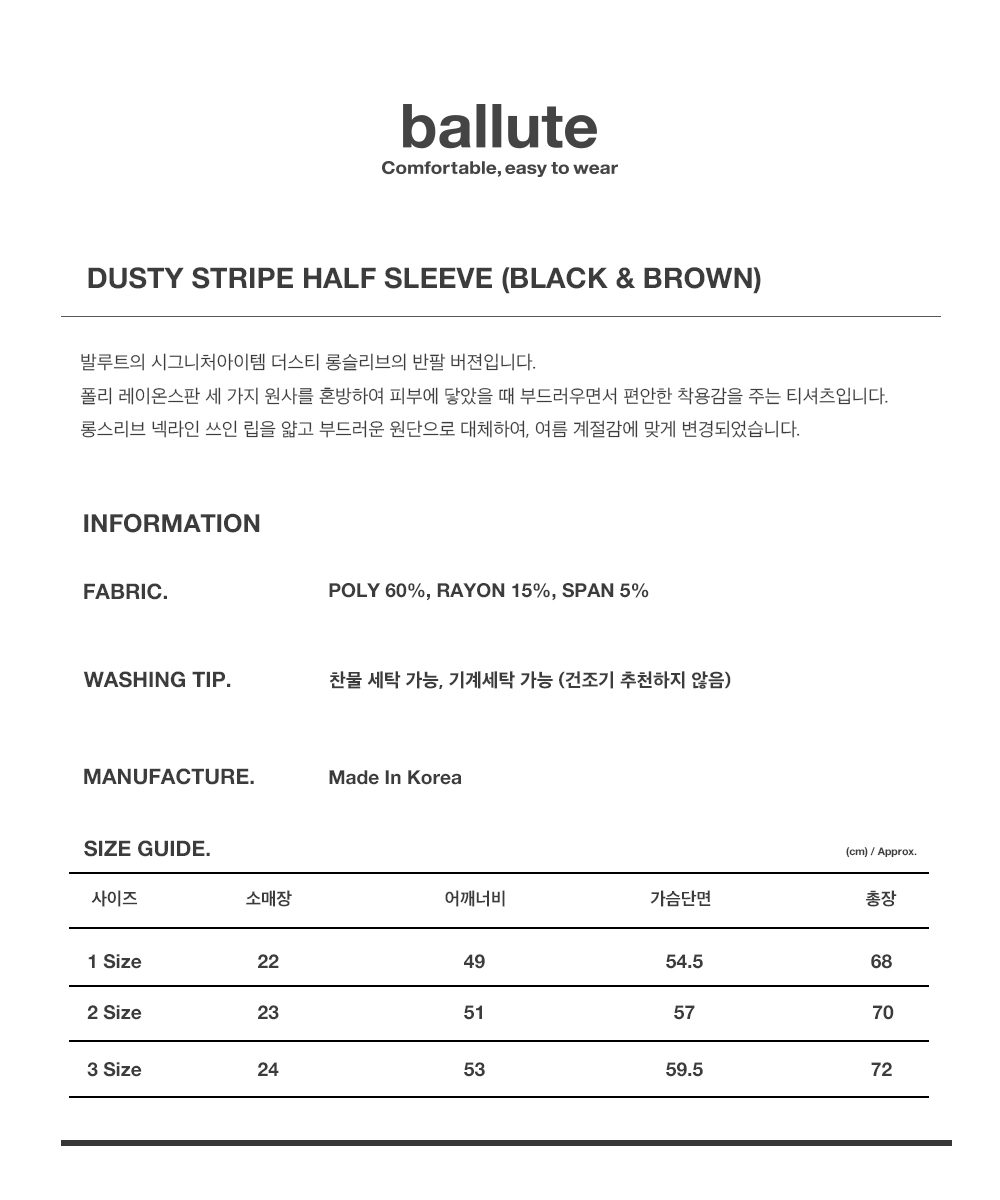 ballute
Comfortable, easy to wear

DUSTY STRIPE HALF SLEEVE (BLACK & BROWN)

발루트의 시그니처아이템 더스티 롱슬리브의 반팔 버젼입니다.
폴리 레이온스판 세 가지 원사를 혼방하여 피부에 닿았을 때 부드러우면서 편안한 착용감을 주는 티셔츠입니다.
롱스리브 넥라인 쓰인 립을 얇고 부드러운 원단으로 대체하여, 여름 계절감에 맞게 변경되었습니다.

INFORMATION

FABRIC. POLY 60%, RAYON 15%, SPAN 5%

WASHING TIP. 찬물 세탁 가능, 기계세탁 가능 (건조기 추천하지 않음)

MANUFACTURE. Made In Korea

SIZE GUIDE. (cm) / Approx.

| 사이즈 | 소매장 | 어깨너비 | 가슴단면 | 총장 |
|---|---|---|---|---|
| 1 Size | 22 | 49 | 54.5 | 68 |
| 2 Size | 23 | 51 | 57 | 70 |
| 3 Size | 24 | 53 | 59.5 | 72 |